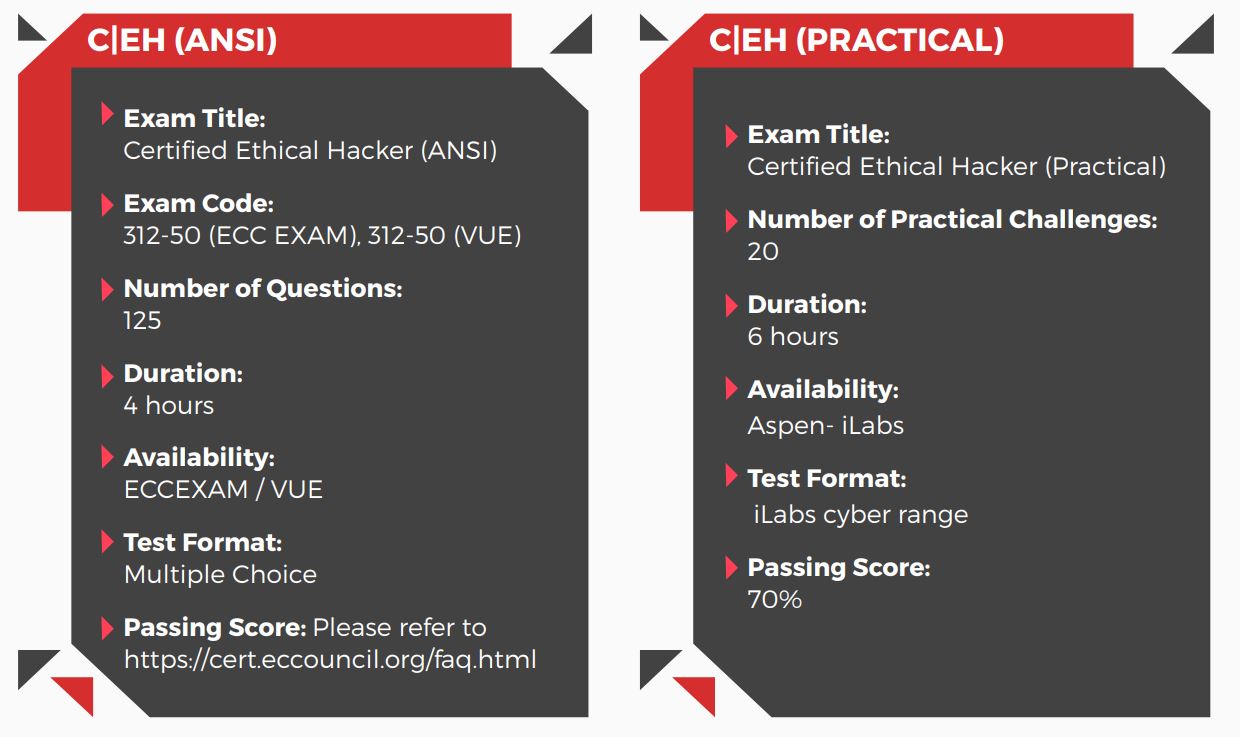 C|EH (ANSI)

Exam Title:
Certified Ethical Hacker (ANSI)

Exam Code:
312-50 (ECC EXAM), 312-50 (VUE)

Number of Questions:
125

Duration:
4 hours

Availability:
ECCEXAM / VUE

Test Format:
Multiple Choice

Passing Score: Please refer to https://cert.eccouncil.org/faq.html

C|EH (PRACTICAL)

Exam Title:
Certified Ethical Hacker (Practical)

Number of Practical Challenges:
20

Duration:
6 hours

Availability:
Aspen- iLabs

Test Format:
iLabs cyber range

Passing Score:
70%